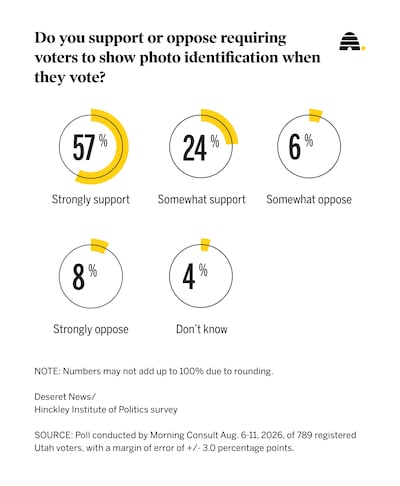 Do you support or oppose requiring voters to show photo identification when they vote?

57 %
Strongly support

24 %
Somewhat support

6 %
Somewhat oppose

8 %
Strongly oppose

4 %
Don't know

NOTE: Numbers may not add up to 100% due to rounding.

Deseret News/
Hinckley Institute of Politics survey

SOURCE: Poll conducted by Morning Consult Aug. 6-11, 2026, of 789 registered Utah voters, with a margin of error of +/- 3.0 percentage points.